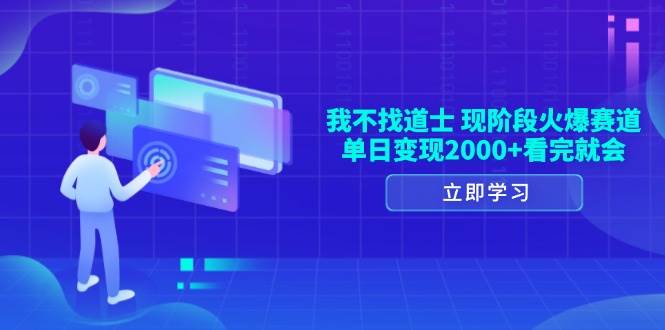 我不找道士 现阶段火爆赛道
单日变现2000+看完就会

立即学习